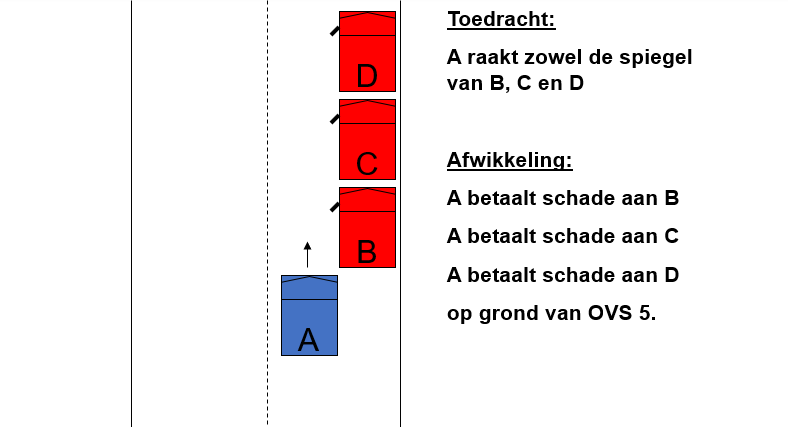 D

C

B

A

Toedracht:

A raakt zowel de spiegel van B, C en D

Afwikkeling:

A betaalt schade aan B

A betaalt schade aan C

A betaalt schade aan D

op grond van OVS 5.